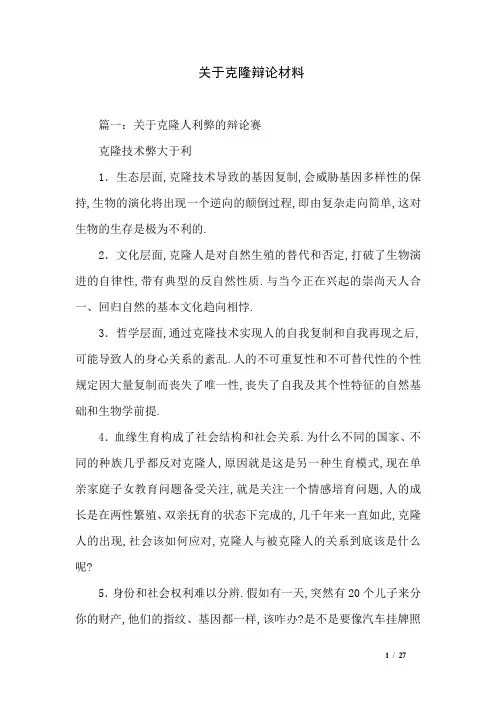 关于克隆辩论材料

篇一：关于克隆人利弊的辩论赛

克隆技术弊大于利

1．生态层面,克隆技术导致的基因复制,会威胁基因多样性的保持,生物的演化将出现一个逆向的颠倒过程,即由复杂走向简单,这对生物的生存是极为不利的.

2．文化层面,克隆人是对自然生殖的替代和否定,打破了生物演进的自律性,带有典型的反自然性质.与当今正在兴起的崇尚天人合一、回归自然的基本文化趋向相悖.

3．哲学层面,通过克隆技术实现人的自我复制和自我再现之后,可能导致人的身心关系的紊乱.人的不可重复性和不可替代性的个性规定因大量复制而丧失了唯一性,丧失了自我及其个性特征的自然基础和生物学前提.

4．血缘生育构成了社会结构和社会关系.为什么不同的国家、不同的种族几乎都反对克隆人,原因就是这是另一种生育模式,现在单亲家庭子女教育问题备受关注,就是关注一个情感培育问题,人的成长是在两性繁殖、双亲抚育的状态下完成的,几千年来一直如此,克隆人的出现,社会该如何应对,克隆人与被克隆人的关系到底该是什么呢?

5．身份和社会权利难以分辨.假如有一天,突然有20个儿子来分你的财产,他们的指纹、基因都一样,该咋办?是不是要像汽车挂牌照

1 / 27